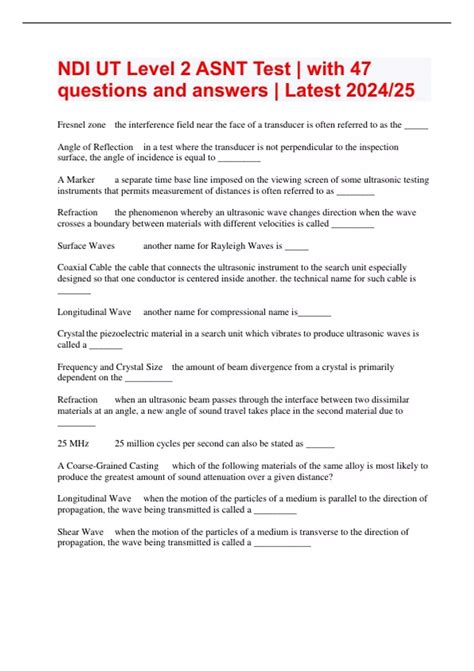 NDI UT Level 2 ASNT Test | with 47 questions and answers | Latest 2024/25

Fresnel zone the interference field near the face of a transducer is often referred to as the _____

Angle of Reflection in a test where the transducer is not perpendicular to the inspection surface, the angle of incidence is equal to _________

A Marker a separate time base line imposed on the viewing screen of some ultrasonic testing instruments that permits measurement of distances is often referred to as ________

Refraction the phenomenon whereby an ultrasonic wave changes direction when the wave crosses a boundary between materials with different velocities is called _________

Surface Waves another name for Rayleigh Waves is _____

Coaxial Cable the cable that connects the ultrasonic instrument to the search unit especially designed so that one conductor is centered inside another. the technical name for such cable is _______

Longitudinal Wave another name for compressional name is_______

Crystal the piezoelectric material in a search unit which vibrates to produce ultrasonic waves is called a _______

Frequency and Crystal Size the amount of beam divergence from a crystal is primarily dependent on the __________

Refraction when an ultrasonic beam passes through the interface between two dissimilar materials at an angle, a new angle of sound travel takes place in the second material due to ________

25 MHz 25 million cycles per second can also be stated as ______

A Coarse-Grained Casting which of the following materials of the same alloy is most likely to produce the greatest amount of sound attenuation over a given distance?

Longitudinal Wave when the motion of the particles of a medium is parallel to the direction of propagation, the wave being transmitted is called a _________

Shear Wave when the motion of the particles of a medium is transverse to the direction of propagation, the wave being transmitted is called a ____________